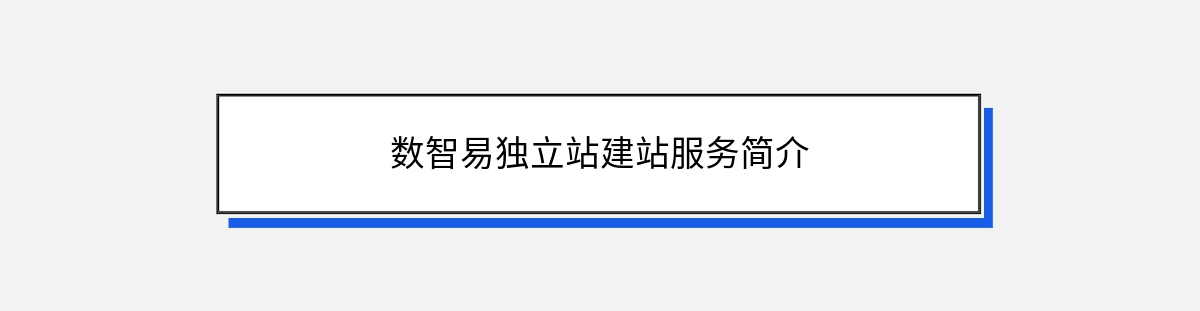 数智易独立站建站服务简介